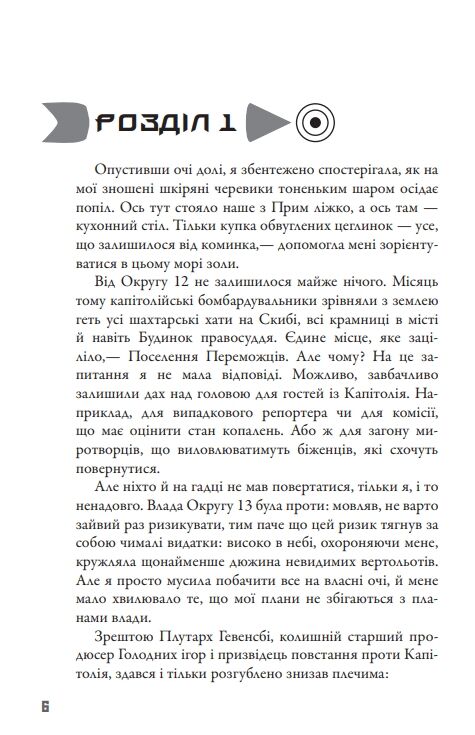 РОЗДІЛ 1

Опустивши очі долі, я збентежено спостерігала, як на мої зношені шкіряні черевики тоненьким шаром осідає попіл. Ось тут стояло наше з Прим ліжко, а ось там — кухонний стіл. Тільки купка обвуглених цеглинок — усе, що залишилося від коминка,— допомогла мені зорієнтуватися в цьому морі золи.

Від Округу 12 не залишилося майже нічого. Місяць тому капітолійські бомбардувальники зрівняли з землею геть усі шахтарські хати на Скибі, всі крамниці в місті й навіть Будинок правосуддя. Єдине місце, яке заціліло,— Поселення Переможців. Але чому? На це запитання я не мала відповіді. Можливо, завбачливо залишили дах над головою для гостей із Капітолія. Наприклад, для випадкового репортера чи для комісії, що має оцінити стан копалень. Або ж для загону миротворців, що виловлюватимуть біженців, які схочуть повернутися.

Але ніхто й на гадці не мав повертатися, тільки я, і то ненадовго. Влада Округу 13 була проти: мовляв, не варто зайвий раз ризикувати, тим паче що цей ризик тягнув за собою чималі видатки: високо в небі, охороняючи мене, кружляла щонайменше дюжина невидимих вертольотів. Але я просто мусила побачити все на власні очі, й мене мало хвилювало те, що мої плани не збігаються з планами влади.

Зрештою Плутарх Гевенсбі, колишній старший продюсер Голодних ігор і призвідець повстання проти Капітолія, здався і тільки розгублено знизав плечима:

6